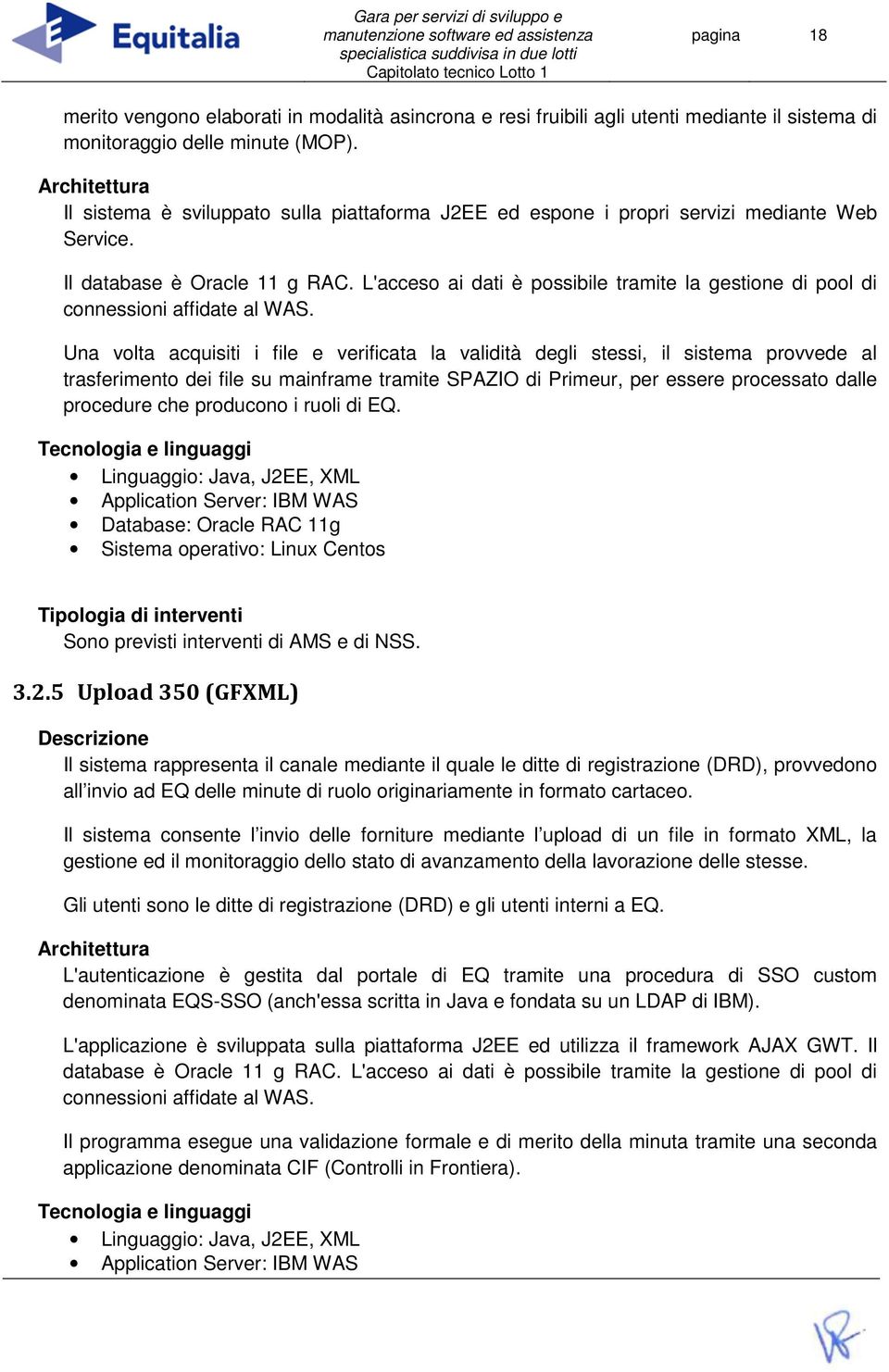 Equitalia

Gara per servizi di sviluppo e manutenzione software ed assistenza specialistica suddivisa in due lotti
Capitolato tecnico Lotto 1

pagina 18

merito vengono elaborati in modalità asincrona e resi fruibili agli utenti mediante il sistema di monitoraggio delle minute (MOP).

Architettura
Il sistema è sviluppato sulla piattaforma J2EE ed espone i propri servizi mediante Web Service.

Il database è Oracle 11 g RAC. L'acceso ai dati è possibile tramite la gestione di pool di connessioni affidate al WAS.

Una volta acquisiti i file e verificata la validità degli stessi, il sistema provvede al trasferimento dei file su mainframe tramite SPAZIO di Primeur, per essere processato dalle procedure che producono i ruoli di EQ.

Tecnologia e linguaggi
• Linguaggio: Java, J2EE, XML
• Application Server: IBM WAS
• Database: Oracle RAC 11g
• Sistema operativo: Linux Centos

Tipologia di interventi
Sono previsti interventi di AMS e di NSS.

3.2.5 Upload 350 (GFXML)

Descrizione
Il sistema rappresenta il canale mediante il quale le ditte di registrazione (DRD), provvedono all'invio ad EQ delle minute di ruolo originariamente in formato cartaceo.

Il sistema consente l'invio delle forniture mediante l'upload di un file in formato XML, la gestione ed il monitoraggio dello stato di avanzamento della lavorazione delle stesse.

Gli utenti sono le ditte di registrazione (DRD) e gli utenti interni a EQ.

Architettura
L'autenticazione è gestita dal portale di EQ tramite una procedura di SSO custom denominata EQS-SSO (anch'essa scritta in Java e fondata su un LDAP di IBM).

L'applicazione è sviluppata sulla piattaforma J2EE ed utilizza il framework AJAX GWT. Il database è Oracle 11 g RAC. L'acceso ai dati è possibile tramite la gestione di pool di connessioni affidate al WAS.

Il programma esegue una validazione formale e di merito della minuta tramite una seconda applicazione denominata CIF (Controlli in Frontiera).

Tecnologia e linguaggi
• Linguaggio: Java, J2EE, XML
• Application Server: IBM WAS